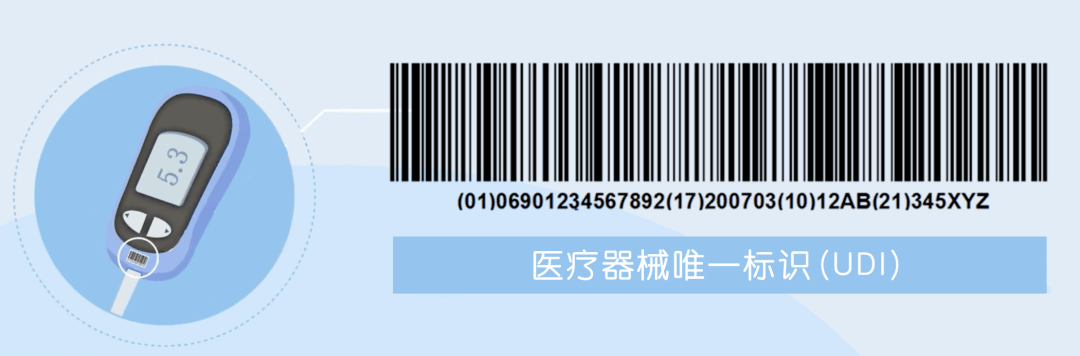 5.3

(01)06901234567892(17)200703(10)12AB(21)345XYZ

医疗器械唯一标识(UDI)